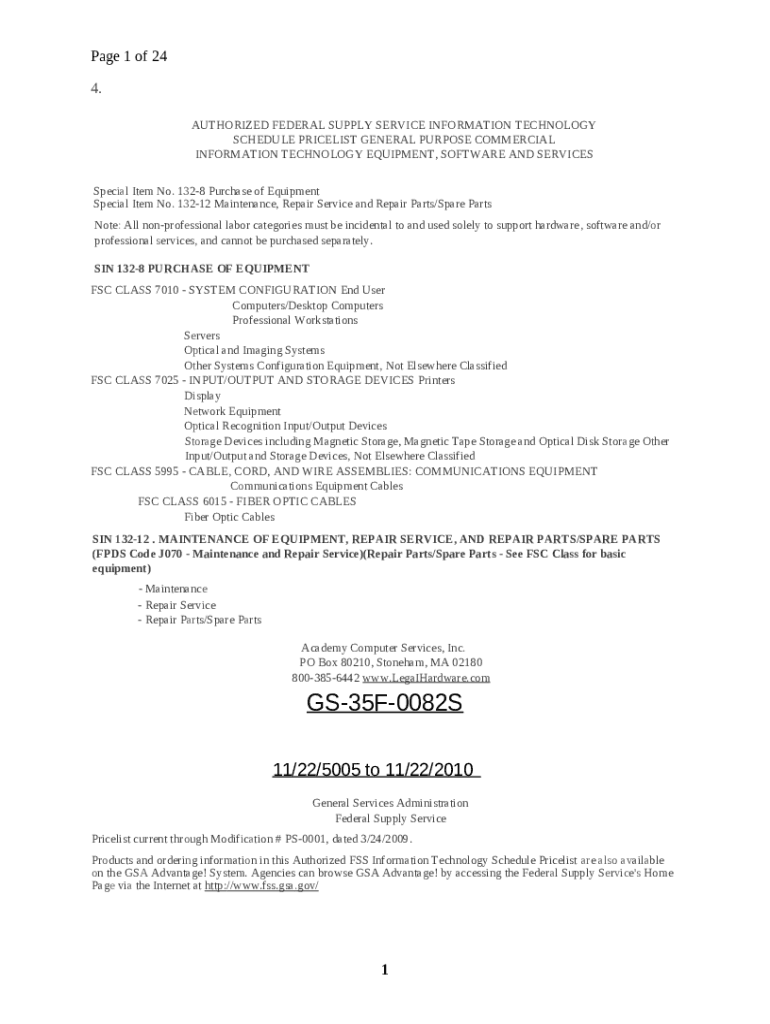 Page 1 of 24

4.

AUTHORIZED FEDERAL SUPPLY SERVICE INFORMATION TECHNOLOGY SCHEDULE PRICELIST GENERAL PURPOSE COMMERCIAL INFORMATION TECHNOLOGY EQUIPMENT, SOFTWARE AND SERVICES

Special Item No. 132-8 Purchase of Equipment
Special Item No. 132-12 Maintenance, Repair Service and Repair Parts/Spare Parts

Note: All non-professional labor categories must be incidental to and used solely to support hardware, software and/or professional services, and cannot be purchased separately.

SIN 132-8 PURCHASE OF EQUIPMENT

FSC CLASS 7010 - SYSTEM CONFIGURATION End User
Computers/Desktop Computers
Professional Workstations
Servers
Optical and Imaging Systems
Other Systems Configuration Equipment, Not Elsewhere Classified
FSC CLASS 7025 - INPUT/OUTPUT AND STORAGE DEVICES Printers
Display
Network Equipment
Optical Recognition Input/Output Devices
Storage Devices including Magnetic Storage, Magnetic Tape Storage and Optical Disk Storage Other Input/Output and Storage Devices, Not Elsewhere Classified
FSC CLASS 5995 - CABLE, CORD, AND WIRE ASSEMBLIES: COMMUNICATIONS EQUIPMENT
Communications Equipment Cables
FSC CLASS 6015 - FIBER OPTIC CABLES
Fiber Optic Cables

SIN 132-12 . MAINTENANCE OF EQUIPMENT, REPAIR SERVICE, AND REPAIR PARTS/SPARE PARTS (FPDS Code J070 - Maintenance and Repair Service)(Repair Parts/Spare Parts - See FSC Class for basic equipment)

- Maintenance
- Repair Service
- Repair Parts/Spare Parts

Academy Computer Services, Inc.
PO Box 80210, Stoneham, MA 02180
800-385-6442 www.LegalHardware.com

GS-35F-0082S

11/22/5005 to 11/22/2010

General Services Administration
Federal Supply Service

Pricelist current through Modification # PS-0001, dated 3/24/2009.

Products and ordering information in this Authorized FSS Information Technology Schedule Pricelist are also available on the GSA Advantage! System. Agencies can browse GSA Advantage! by accessing the Federal Supply Service's Home Page via the Internet at http://www.fss.gsa.gov/

1